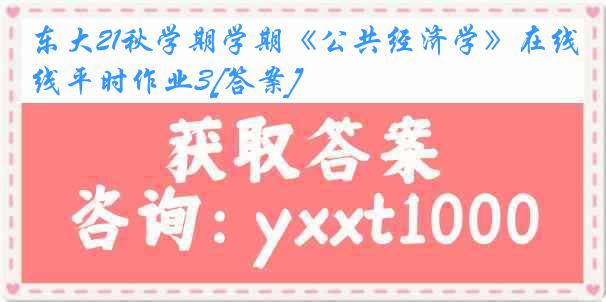 东大21秋学期学期《公共经济学》在线线平时作业3[答案]

获取答案

咨询：yxxt1000